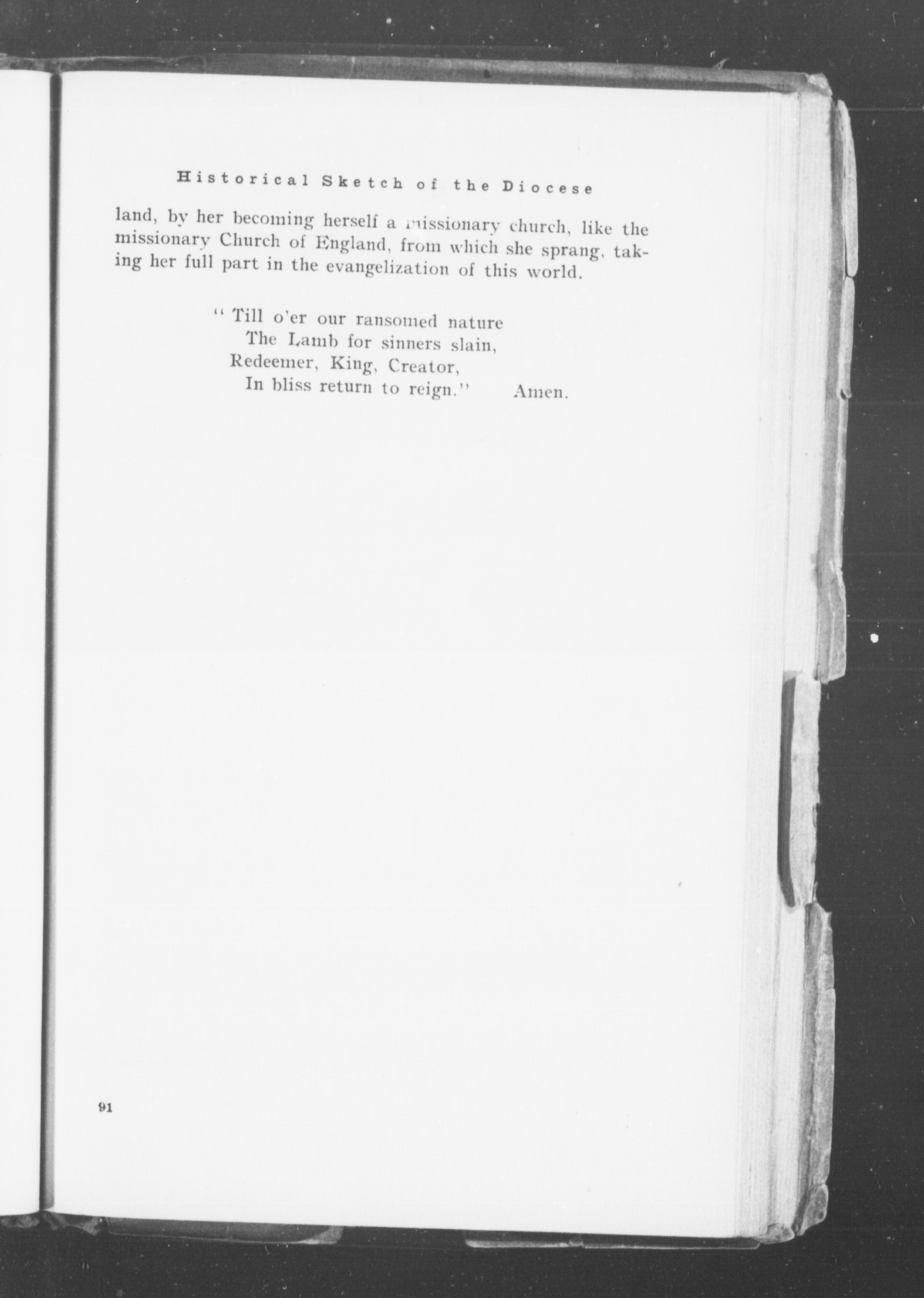 Historical Sketch of the Diocese

land, by her becoming herself a missionary church, like the missionary Church of England, from which she sprang, taking her full part in the evangelization of this world.

" Till o'er our ransomed nature
The Lamb for sinners slain,
Redeemer, King, Creator,
In bliss return to reign." Amen.

91